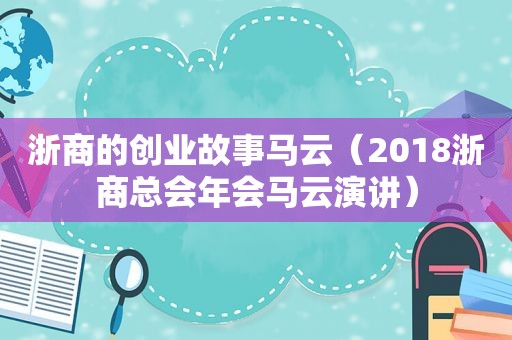 浙商的创业故事马云（2018浙商总会年会马云演讲）